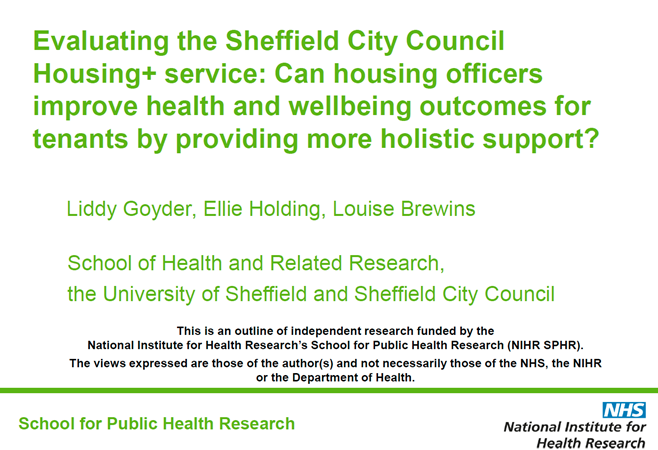 Evaluating the Sheffield City Council Housing+ service: Can housing officers improve health and wellbeing outcomes for tenants by providing more holistic support?

Liddy Goyder, Ellie Holding, Louise Brewins

School of Health and Related Research,
the University of Sheffield and Sheffield City Council

This is an outline of independent research funded by the National Institute for Health Research's School for Public Health Research (NIHR SPHR).

The views expressed are those of the author(s) and not necessarily those of the NHS, the NIHR or the Department of Health.

School for Public Health Research

NHS
National Institute for
Health Research